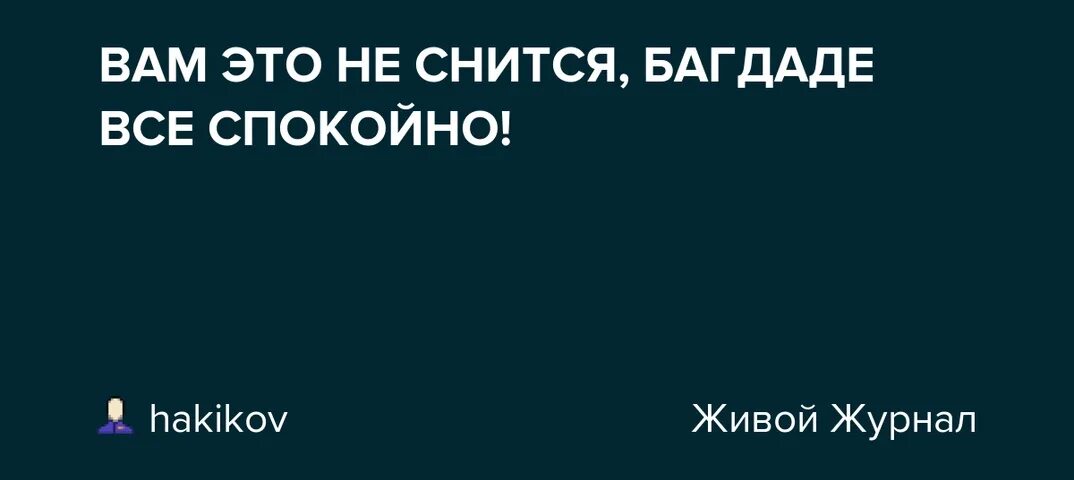 ВАМ ЭТО НЕ СНИТСЯ, БАГДАДЕ ВСЕ СПОКОЙНО!

hakikov

Живой Журнал